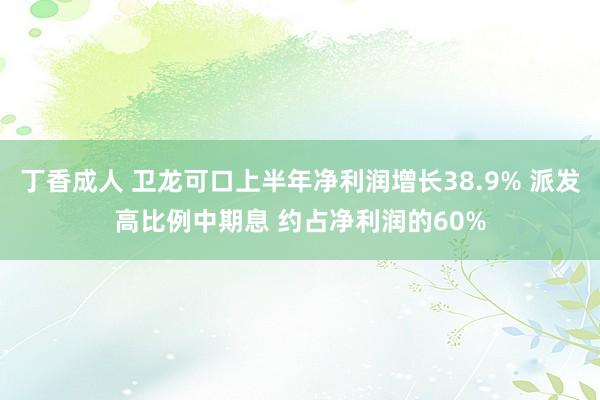 丁香成人 卫龙可口上半年净利润增长38.9% 派发高比例中期息 约占净利润的60%